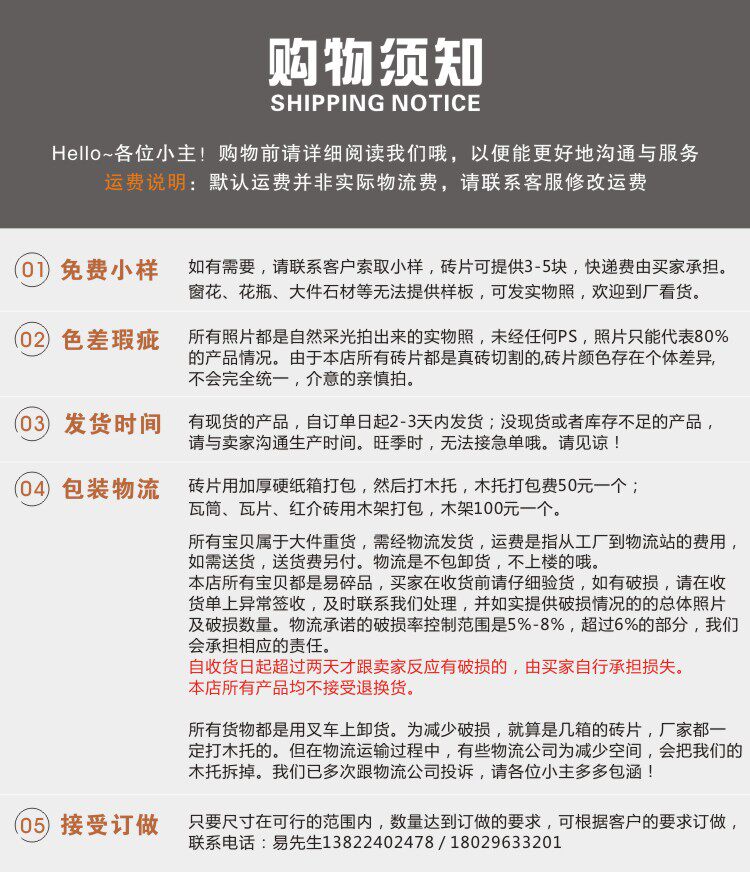 购物须知
SHIPPING NOTICE

Hello~各位小主！购物前请详细阅读我们哦，以便能更好地沟通与服务
运费说明：默认运费并非实际物流费，请联系客服修改运费

01 免费小样
如有需要，请联系客户索取小样，砖片可提供3-5块，快递费由买家承担。窗花、花瓶、大件石材等无法提供样板，可发实物照，欢迎到厂看货。

02 色差瑕疵
所有照片都是自然采光拍出来的实物照，未经任何PS，照片只能代表80%的产品情况。由于本店所有砖片都是真砖切割的,砖片颜色存在个体差异,不会完全统一，介意的亲慎拍。

03 发货时间
有现货的产品，自订单日起2-3天内发货；没现货或者库存不足的产品，请与卖家沟通生产时间。旺季时，无法接急单哦。请见谅！

04 包装物流
砖片用加厚硬纸箱打包，然后打木托，木托打包费50元一个；瓦筒、瓦片、红介砖用木架打包，木架100元一个。

所有宝贝属于大件重货，需经物流发货，运费是指从工厂到物流站的费用，如需送货，送货费另付。物流是不包卸货，不上楼的哦。
本店所有宝贝都是易碎品，买家在收货前请仔细验货，如有破损，请在收货单上异常签收，及时联系我们处理，并如实提供破损情况的的总体照片及破损数量。物流承诺的破损率控制范围是5%-8%，超过6%的部分，我们会承担相应的责任。
自收货日起超过两天才跟卖家反应有破损的，由买家自行承担损失。
本店所有产品均不接受退换货。

所有货物都是用叉车上卸货。为减少破损，就算是几箱的砖片，厂家都一定打木托的。但在物流运输过程中，有些物流公司为减少空间，会把我们的木托拆掉。我们已多次跟物流公司投诉，请各位小主多多包涵！

05 接受订做
只要尺寸在可行的范围内，数量达到订做的要求，可根据客户的要求订做，联系电话：易先生13822402478 / 18029633201